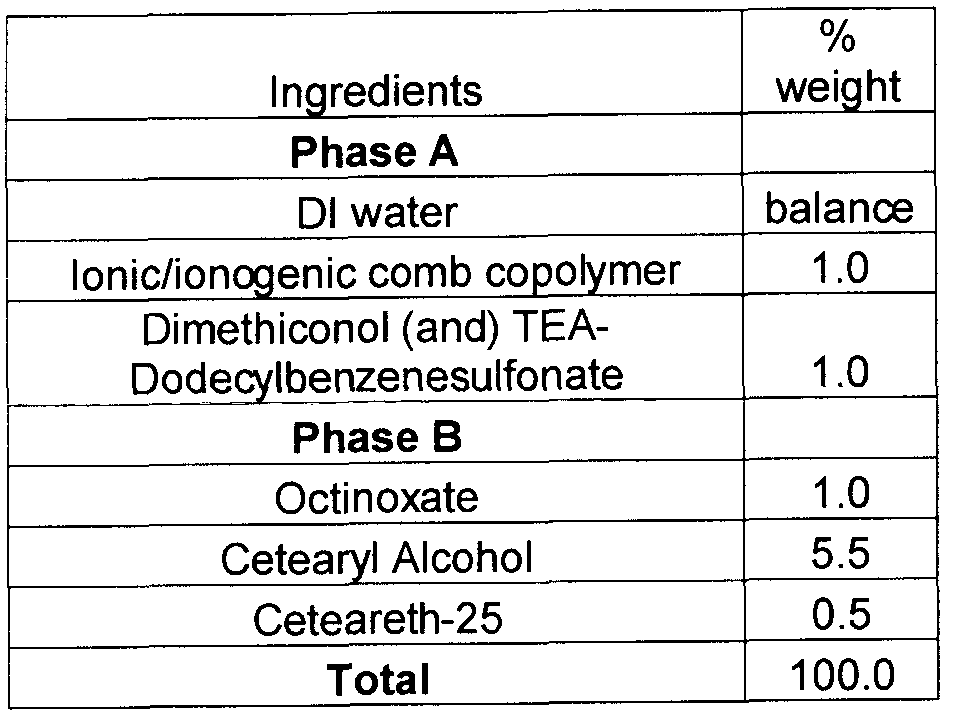 | Ingredients | % weight |
|---|---|
| **Phase A** | |
| DI water | balance |
| Ionic/ionogenic comb copolymer | 1.0 |
| Dimethiconol (and) TEA-Dodecylbenzenesulfonate | 1.0 |
| **Phase B** | |
| Octinoxate | 1.0 |
| Cetearyl Alcohol | 5.5 |
| Ceteareth-25 | 0.5 |
| **Total** | 100.0 |